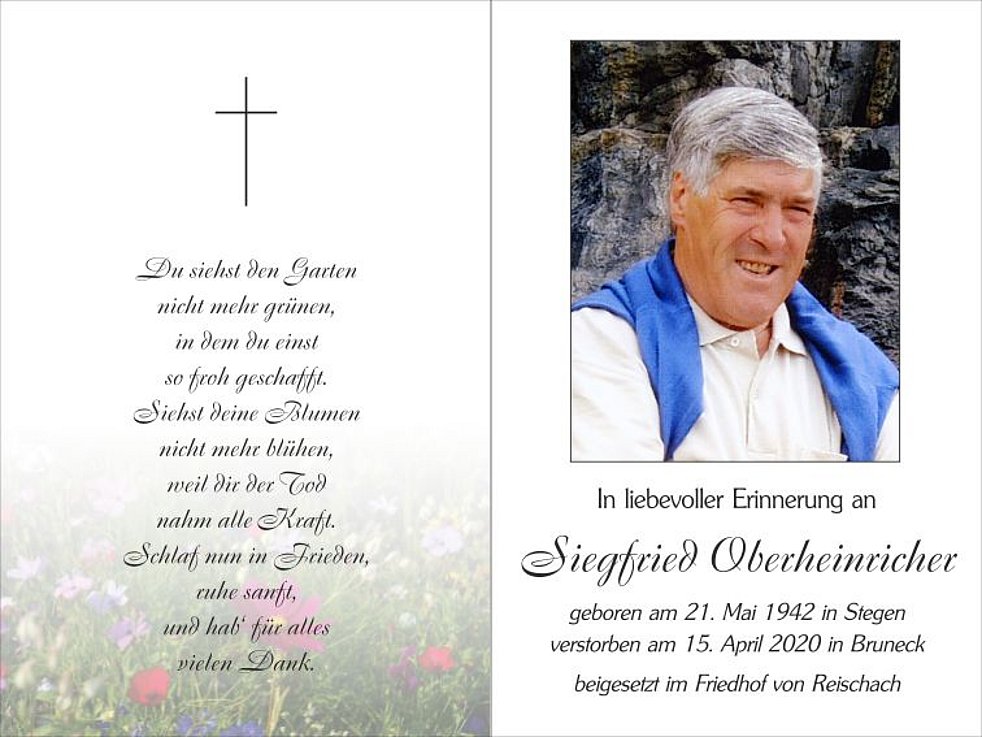 Du siehst den Garten
nicht mehr grünen,
in dem du einst
so froh geschafft.
Siehst deine Blumen
nicht mehr blühen,
weil dir der Tod
nahm alle Kraft.
Schlaf nun in Frieden,
ruhe sanft,
und hab' für alles
vielen Dank.

In liebevoller Erinnerung an

Siegfried Oberheinricher

geboren am 21. Mai 1942 in Stegen
verstorben am 15. April 2020 in Bruneck

beigesetzt im Friedhof von Reischach